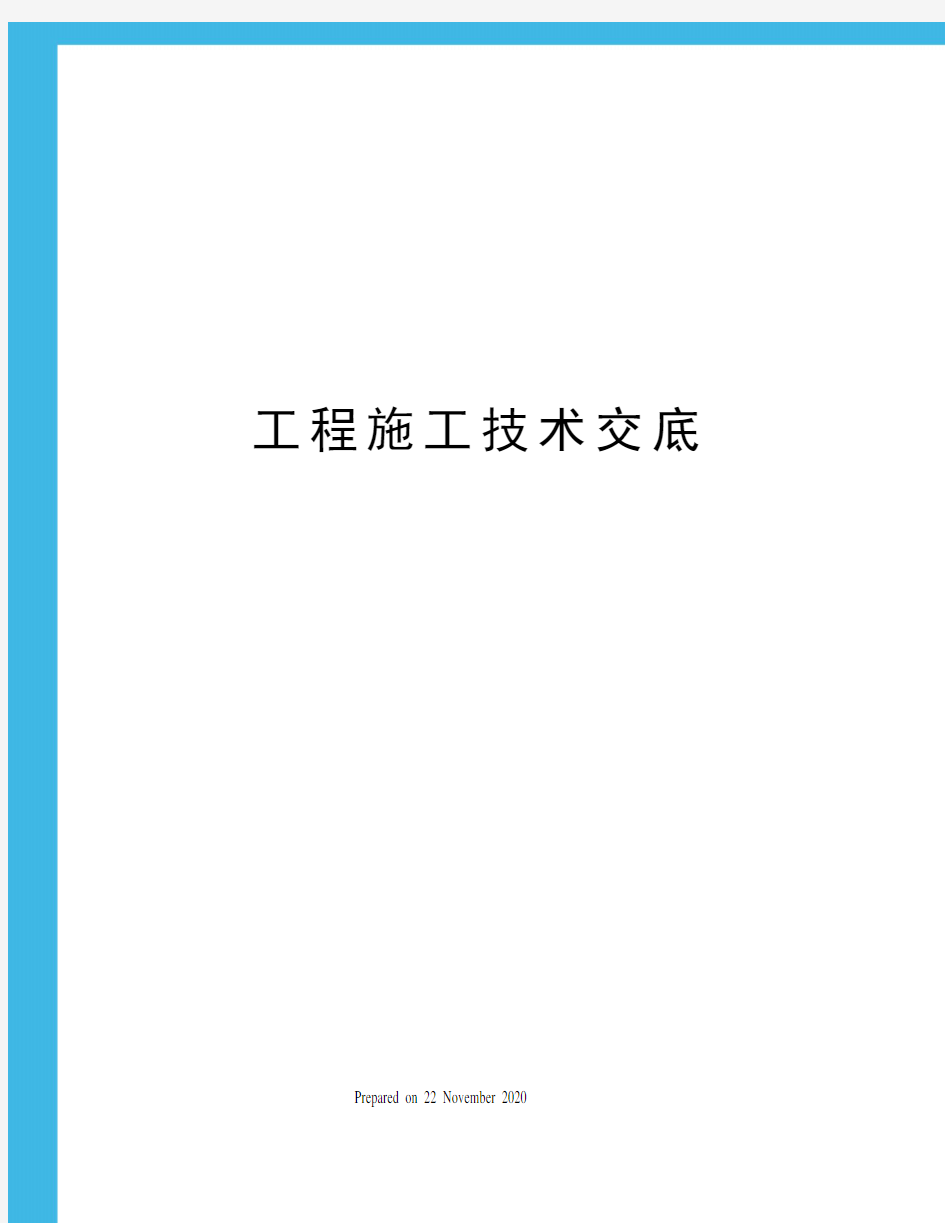 工程施工技术交底

Prepared on 22 November 2020